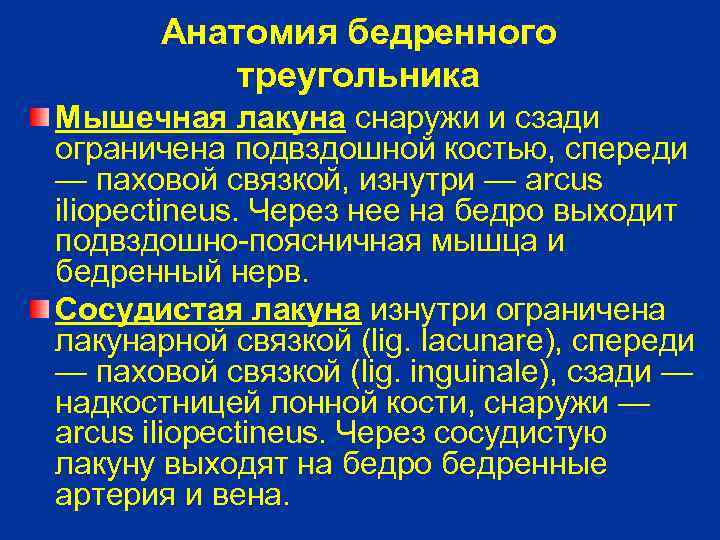 Анатомия бедренного треугольника

Мышечная лакуна снаружи и сзади ограничена подвздошной костью, спереди — паховой связкой, изнутри — arcus iliopectineus. Через нее на бедро выходит подвздошно-поясничная мышца и бедренный нерв.

Сосудистая лакуна изнутри ограничена лакунарной связкой (lig. lacunare), спереди — паховой связкой (lig. inguinale), сзади — надкостницей лонной кости, снаружи — arcus iliopectineus. Через сосудистую лакуну выходят на бедро бедренные артерия и вена.